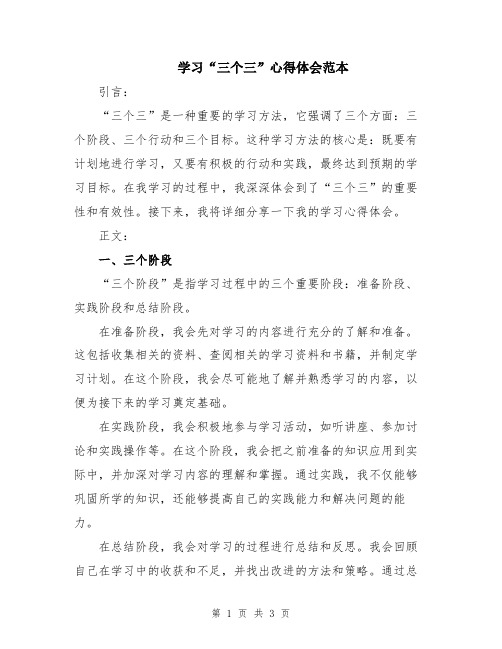 学习“三个三”心得体会范本

引言：

“三个三”是一种重要的学习方法，它强调了三个方面：三个阶段、三个行动和三个目标。这种学习方法的核心是：既要有计划地进行学习，又要有积极的行动和实践，最终达到预期的学习目标。在我学习的过程中，我深深体会到了“三个三”的重要性和有效性。接下来，我将详细分享一下我的学习心得体会。

正文：

一、三个阶段

“三个阶段”是指学习过程中的三个重要阶段：准备阶段、实践阶段和总结阶段。

在准备阶段，我会先对学习的内容进行充分的了解和准备。这包括收集相关的资料、查阅相关的学习资料和书籍，并制定学习计划。在这个阶段，我会尽可能地了解并熟悉学习的内容，以便为接下来的学习奠定基础。

在实践阶段，我会积极地参与学习活动，如听讲座、参加讨论和实践操作等。在这个阶段，我会把之前准备的知识应用到实际中，并加深对学习内容的理解和掌握。通过实践，我不仅能够巩固所学的知识，还能够提高自己的实践能力和解决问题的能力。

在总结阶段，我会对学习的过程进行总结和反思。我会回顾自己在学习中的收获和不足，并找出改进的方法和策略。通过总

第 1 页 共 3 页